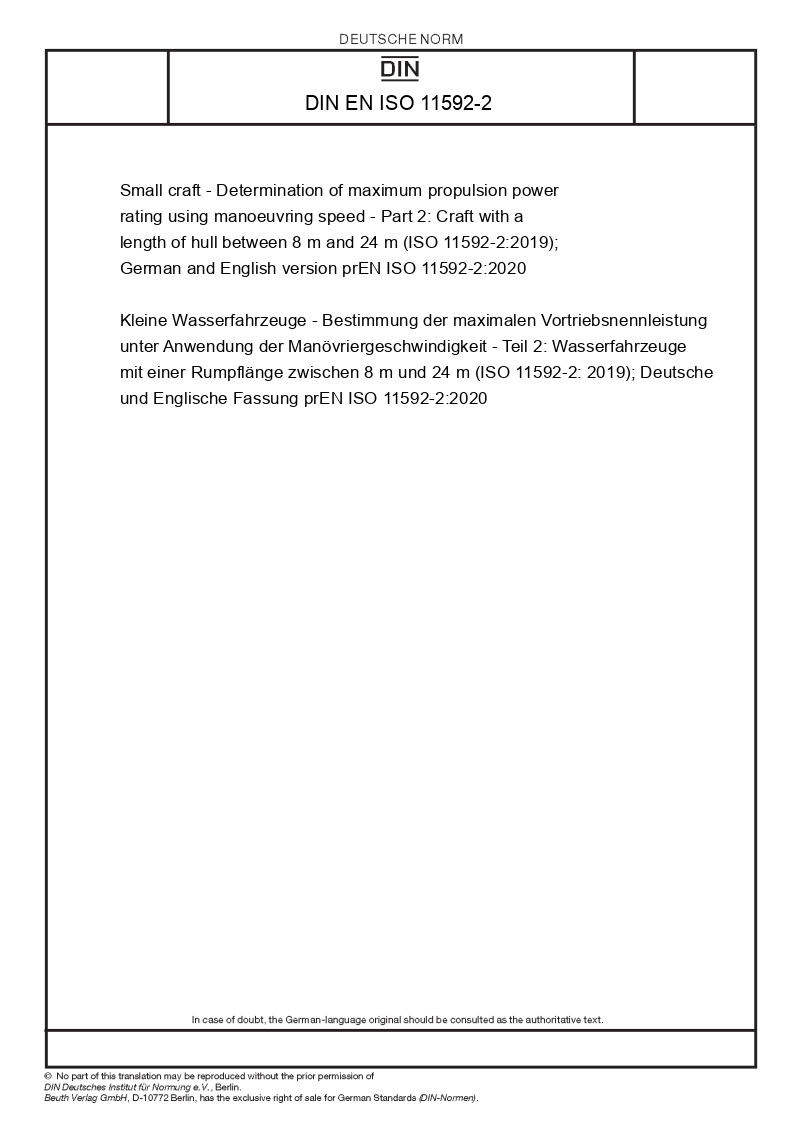 DEUTSCHE NORM

DIN

DIN EN ISO 11592-2

Small craft - Determination of maximum propulsion power rating using manoeuvring speed - Part 2: Craft with a length of hull between 8 m and 24 m (ISO 11592-2:2019); German and English version prEN ISO 11592-2:2020

Kleine Wasserfahrzeuge - Bestimmung der maximalen Vortriebsnennleistung unter Anwendung der Manövriergeschwindigkeit - Teil 2: Wasserfahrzeuge mit einer Rumpflänge zwischen 8 m und 24 m (ISO 11592-2: 2019); Deutsche und Englische Fassung prEN ISO 11592-2:2020

In case of doubt, the German-language original should be consulted as the authoritative text.

© No part of this translation may be reproduced without the prior permission of DIN Deutsches Institut für Normung e.V., Berlin.
Beuth Verlag GmbH, D-10772 Berlin, has the exclusive right of sale for German Standards (DIN-Normen).